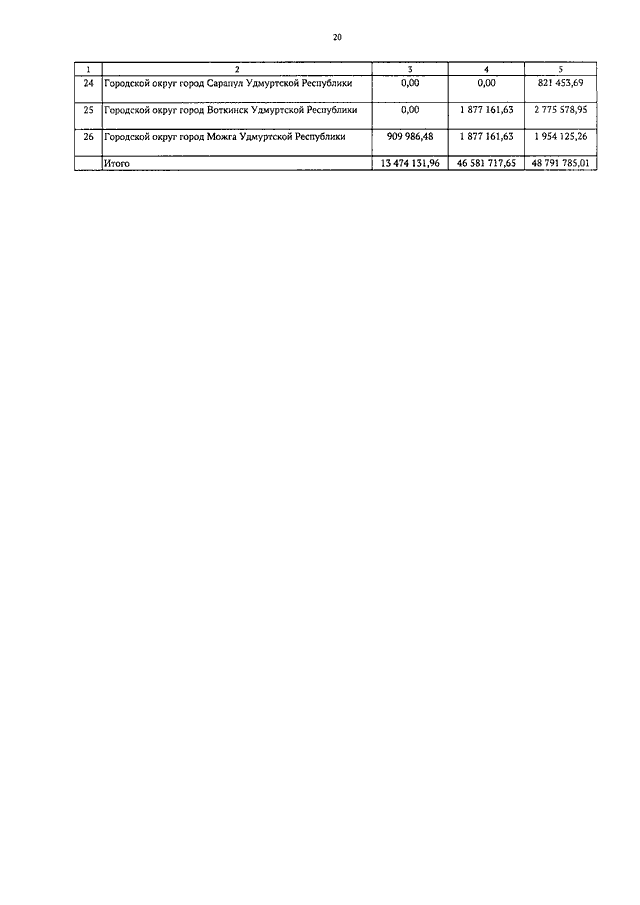 20

| 1 | 2 | 3 | 4 | 5 |
|---|---|---|---|---|
| 24 | Городской округ город Сарапул Удмуртской Республики | 0,00 | 0,00 | 821 453,69 |
| 25 | Городской округ город Воткинск Удмуртской Республики | 0,00 | 1 877 161,63 | 2 775 578,95 |
| 26 | Городской округ город Можга Удмуртской Республики | 909 986,48 | 1 877 161,63 | 1 954 125,26 |
| | Итого | 13 474 131,96 | 46 581 717,65 | 48 791 785,01 |